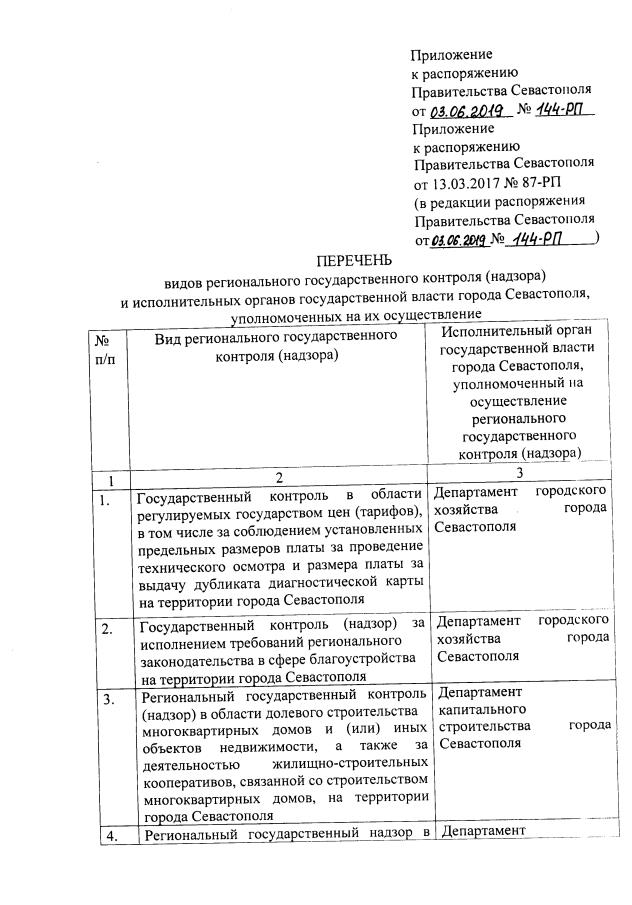 Приложение
к распоряжению
Правительства Севастополя
от 03.06.2019 № 144-РП
Приложение
к распоряжению
Правительства Севастополя
от 13.03.2017 № 87-РП
(в редакции распоряжения
Правительства Севастополя
от 03.06.2019 № 144-РП )

ПЕРЕЧЕНЬ
видов регионального государственного контроля (надзора)
и исполнительных органов государственной власти города Севастополя, уполномоченных на их осуществление

| № п/п | Вид регионального государственного контроля (надзора) | Исполнительный орган государственной власти города Севастополя, уполномоченный на осуществление регионального государственного контроля (надзора) |
|---|---|---|
| 1 | 2 | 3 |
| 1. | Государственный контроль в области регулируемых государством цен (тарифов), в том числе за соблюдением установленных предельных размеров платы за проведение технического осмотра и размера платы за выдачу дубликата диагностической карты на территории города Севастополя | Департамент городского хозяйства города Севастополя |
| 2. | Государственный контроль (надзор) за исполнением требований регионального законодательства в сфере благоустройства на территории города Севастополя | Департамент городского хозяйства города Севастополя |
| 3. | Региональный государственный контроль (надзор) в области долевого строительства многоквартирных домов и (или) иных объектов недвижимости, а также за деятельностью жилищно-строительных кооперативов, связанной со строительством многоквартирных домов, на территории города Севастополя | Департамент капитального строительства города Севастополя |
| 4. | Региональный государственный надзор в | Департамент |